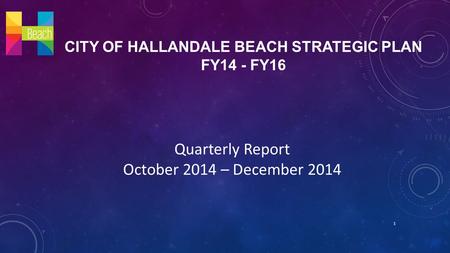 Beach

CITY OF HALLANDALE BEACH STRATEGIC PLAN
FY14 - FY16

Quarterly Report
October 2014 – December 2014

1